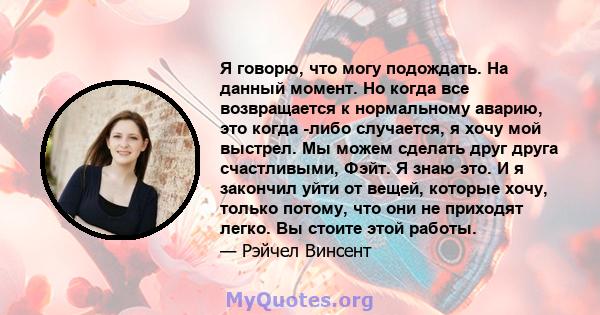 Я говорю, что могу подождать. На данный момент. Но когда все возвращается к нормальному аварию, это когда -либо случается, я хочу мой выстрел. Мы можем сделать друг друга счастливыми, Фэйт. Я знаю это. И я закончил уйти от вещей, которые хочу, только потому, что они не приходят легко. Вы стоите этой работы.
— Рэйчел Винсент

MyQuotes.org